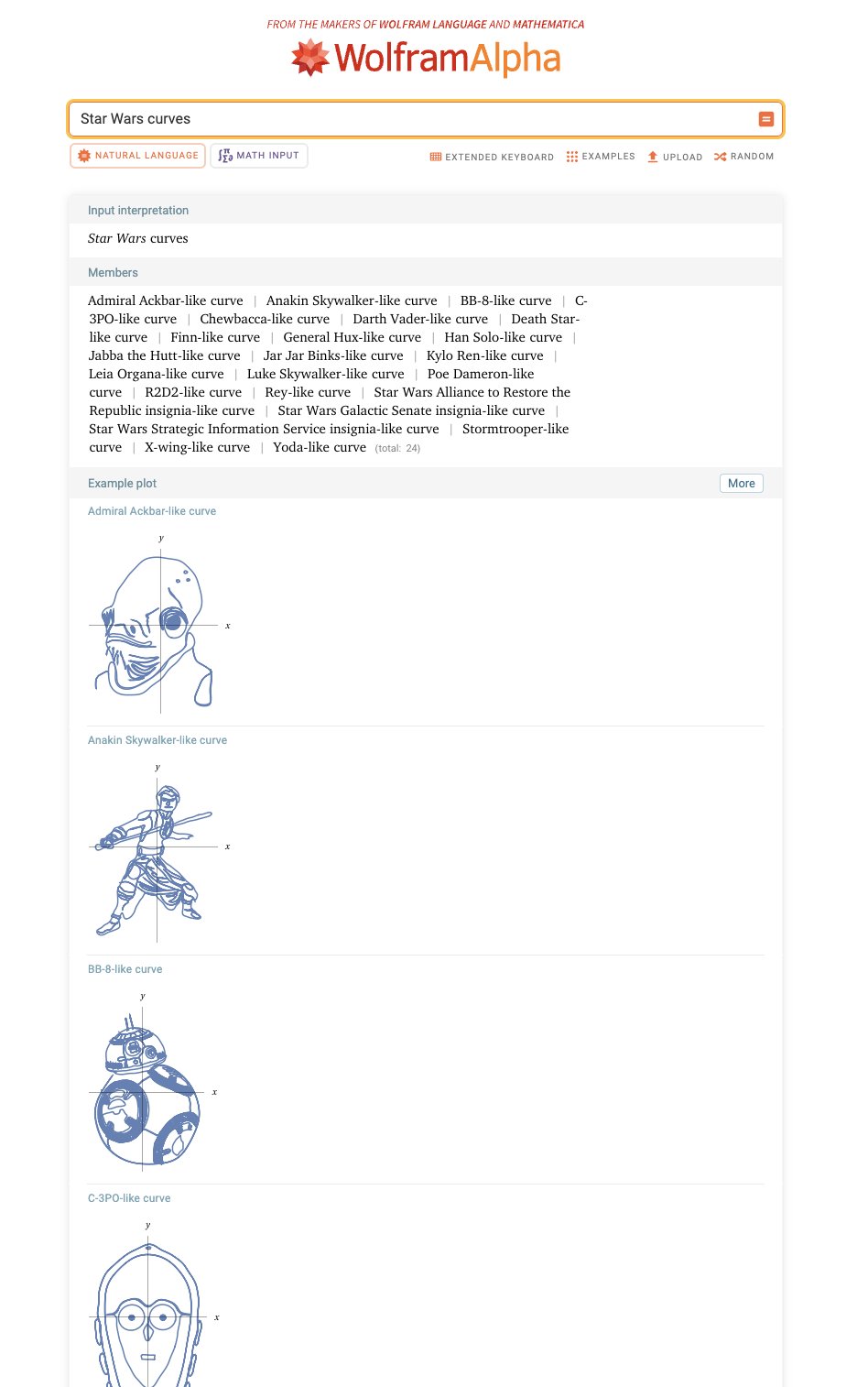 FROM THE MAKERS OF WOLFRAM LANGUAGE AND MATHEMATICA
WolframAlpha

Star Wars curves

NATURAL LANGUAGE MATH INPUT EXTENDED KEYBOARD EXAMPLES UPLOAD RANDOM

Input interpretation

Star Wars curves

Members

Admiral Ackbar-like curve | Anakin Skywalker-like curve | BB-8-like curve | C-3PO-like curve | Chewbacca-like curve | Darth Vader-like curve | Death Star-like curve | Finn-like curve | General Hux-like curve | Han Solo-like curve | Jabba the Hutt-like curve | Jar Jar Binks-like curve | Kylo Ren-like curve | Leia Organa-like curve | Luke Skywalker-like curve | Poe Dameron-like curve | R2D2-like curve | Rey-like curve | Star Wars Alliance to Restore the Republic insignia-like curve | Star Wars Galactic Senate insignia-like curve | Star Wars Strategic Information Service insignia-like curve | Stormtrooper-like curve | X-wing-like curve | Yoda-like curve (total: 24)

Example plot

More

Admiral Ackbar-like curve

y
x

Anakin Skywalker-like curve

y
x

BB-8-like curve

y
x

C-3PO-like curve

y
x